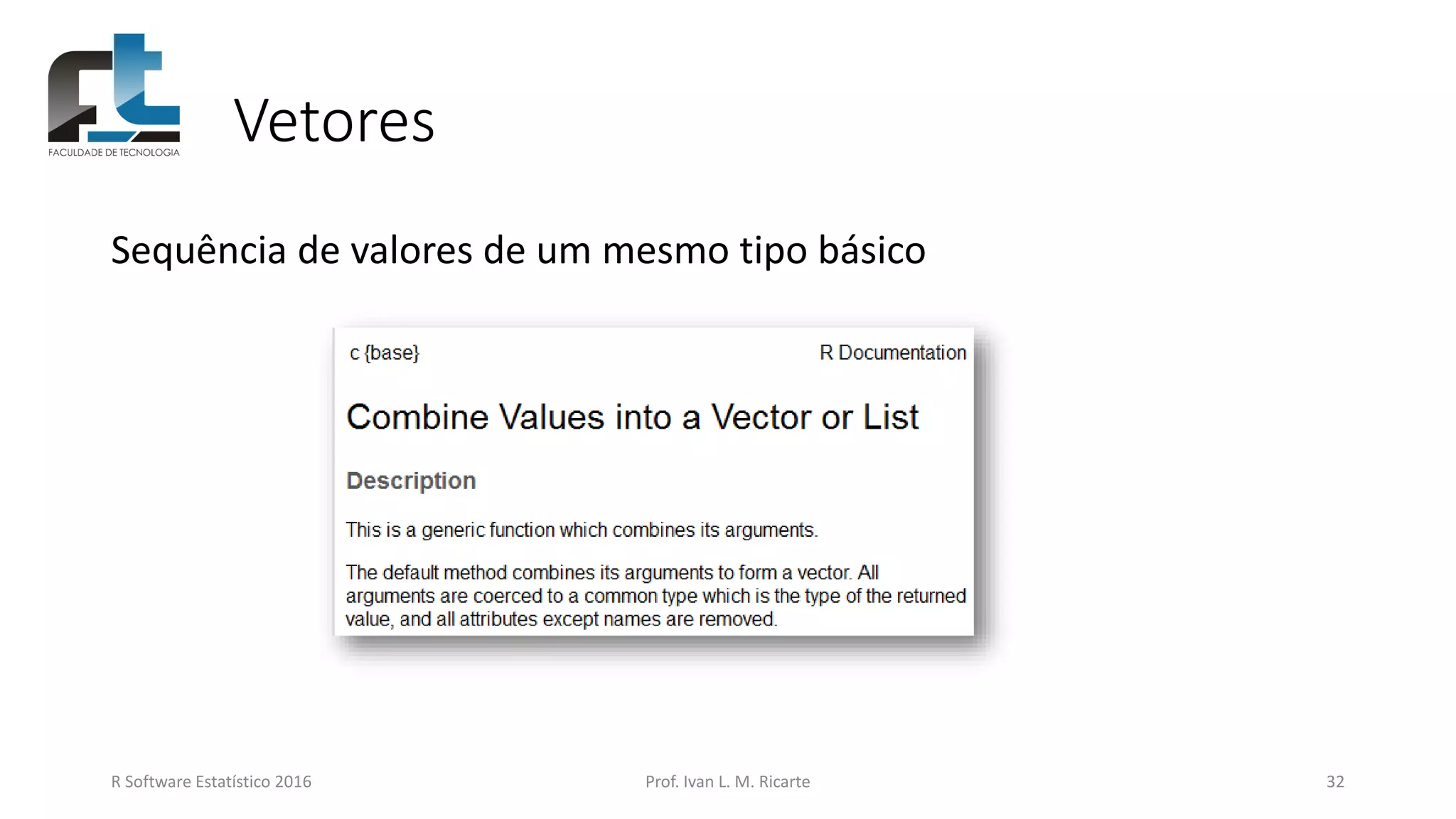 FACULDADE DE TECNOLOGIA

Vetores

Sequência de valores de um mesmo tipo básico

c {base}

R Documentation

Combine Values into a Vector or List

Description

This is a generic function which combines its arguments.

The default method combines its arguments to form a vector. All arguments are coerced to a common type which is the type of the returned value, and all attributes except names are removed.

R Software Estatístico 2016

Prof. Ivan L. M. Ricarte

32